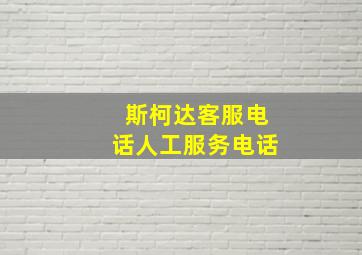 斯柯达客服电话人工服务电话